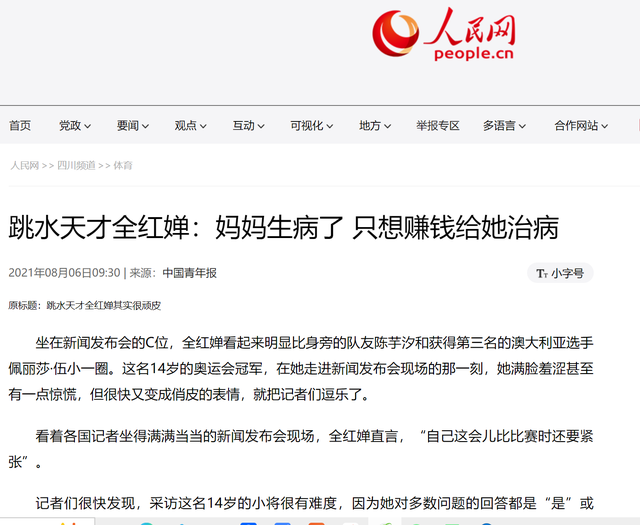 人民网
people.cn

首页 党政 要闻 观点 互动 可视化 地方 举报专区 多语言 合作网站

人民网 >> 四川频道 >> 体育

跳水天才全红婵：妈妈生病了 只想赚钱给她治病

2021年08月06日09:30 | 来源：中国青年报

Tт 小字号

原标题：跳水天才全红婵其实很顽皮

坐在新闻发布会的C位，全红婵看起来明显比身旁的队友陈芋汐和获得第三名的澳大利亚选手佩丽莎·伍小一圈。这名14岁的奥运会冠军，在她走进新闻发布会现场的那一刻，她满脸羞涩甚至有一点惊慌，但很快又变成俏皮的表情，就把记者们逗乐了。

看着各国记者坐得满满当当的新闻发布会现场，全红婵直言，“自己这会儿比比赛时还要紧张”。

记者们很快发现，采访这名14岁的小将很有难度，因为她对多数问题的回答都是“是”或